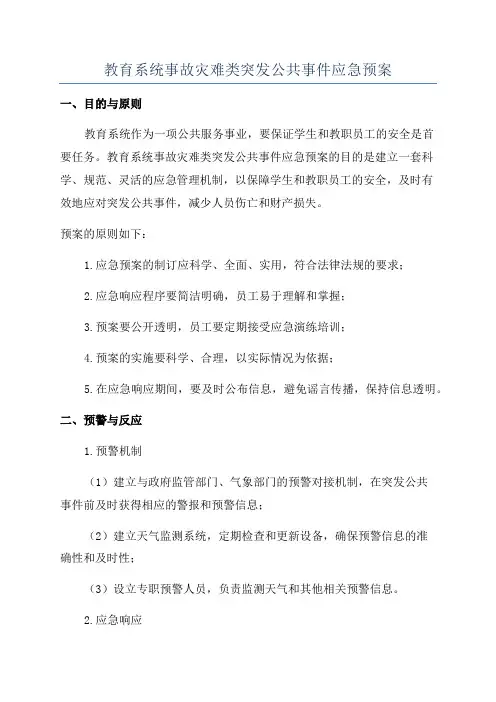 教育系统事故灾难类突发公共事件应急预案

一、目的与原则

教育系统作为一项公共服务事业，要保证学生和教职员工的安全是首要任务。教育系统事故灾难类突发公共事件应急预案的目的是建立一套科学、规范、灵活的应急管理机制，以保障学生和教职员工的安全，及时有效地应对突发公共事件，减少人员伤亡和财产损失。

预案的原则如下：

1.应急预案的制订应科学、全面、实用，符合法律法规的要求；

2.应急响应程序要简洁明确，员工易于理解和掌握；

3.预案要公开透明，员工要定期接受应急演练培训；

4.预案的实施要科学、合理，以实际情况为依据；

5.在应急响应期间，要及时公布信息，避免谣言传播，保持信息透明。

二、预警与反应

1.预警机制

（1）建立与政府监管部门、气象部门的预警对接机制，在突发公共事件前及时获得相应的警报和预警信息；

（2）建立天气监测系统，定期检查和更新设备，确保预警信息的准确性和及时性；

（3）设立专职预警人员，负责监测天气和其他相关预警信息。

2.应急响应